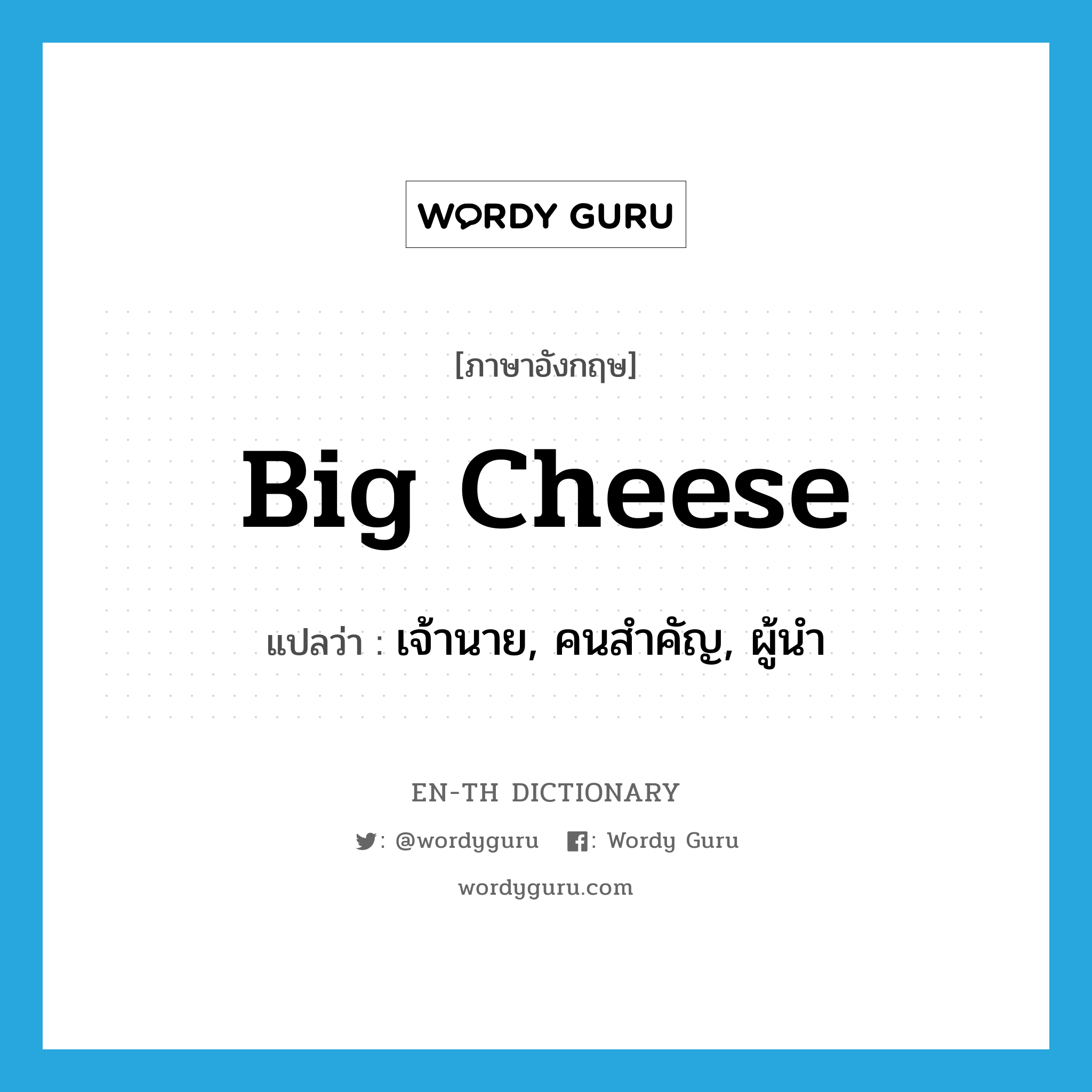 WORDY GURU

[ภาษาอังกฤษ]

Big Cheese

แปลว่า : เจ้านาย, คนสำคัญ, ผู้นำ

EN-TH DICTIONARY

: @wordyguru : Wordy Guru

wordyguru.com